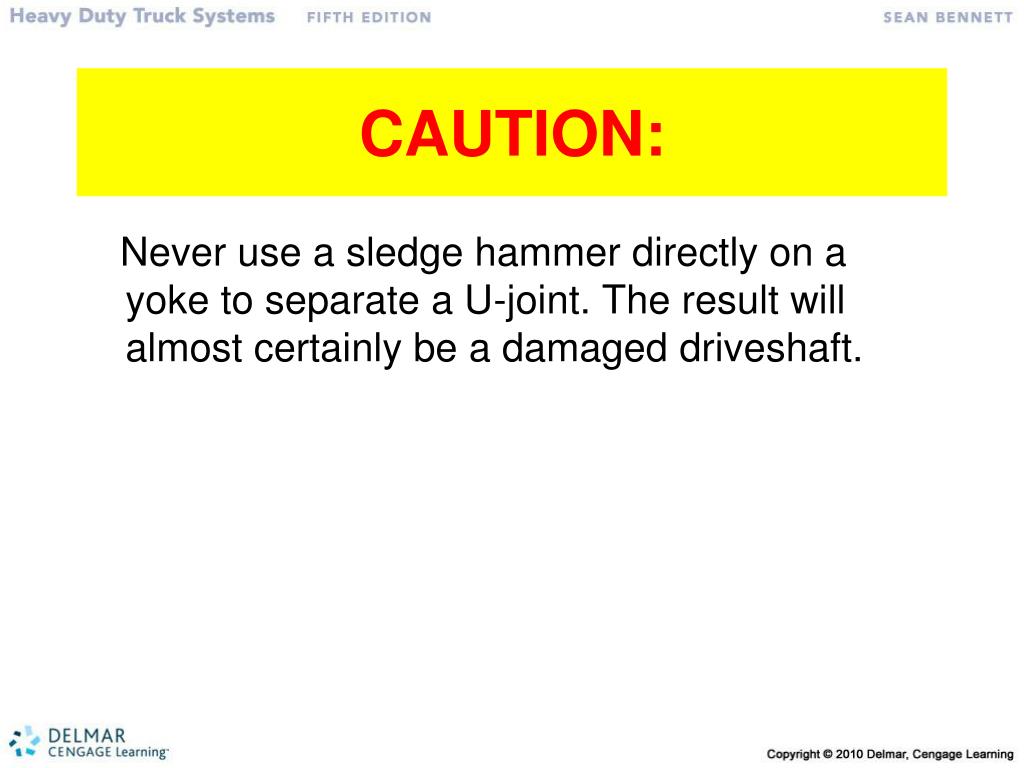 Heavy Duty Truck Systems FIFTH EDITION SEAN BENNETT

CAUTION:

Never use a sledge hammer directly on a yoke to separate a U-joint. The result will almost certainly be a damaged driveshaft.

DELMAR CENGAGE Learning

Copyright © 2010 Delmar, Cengage Learning